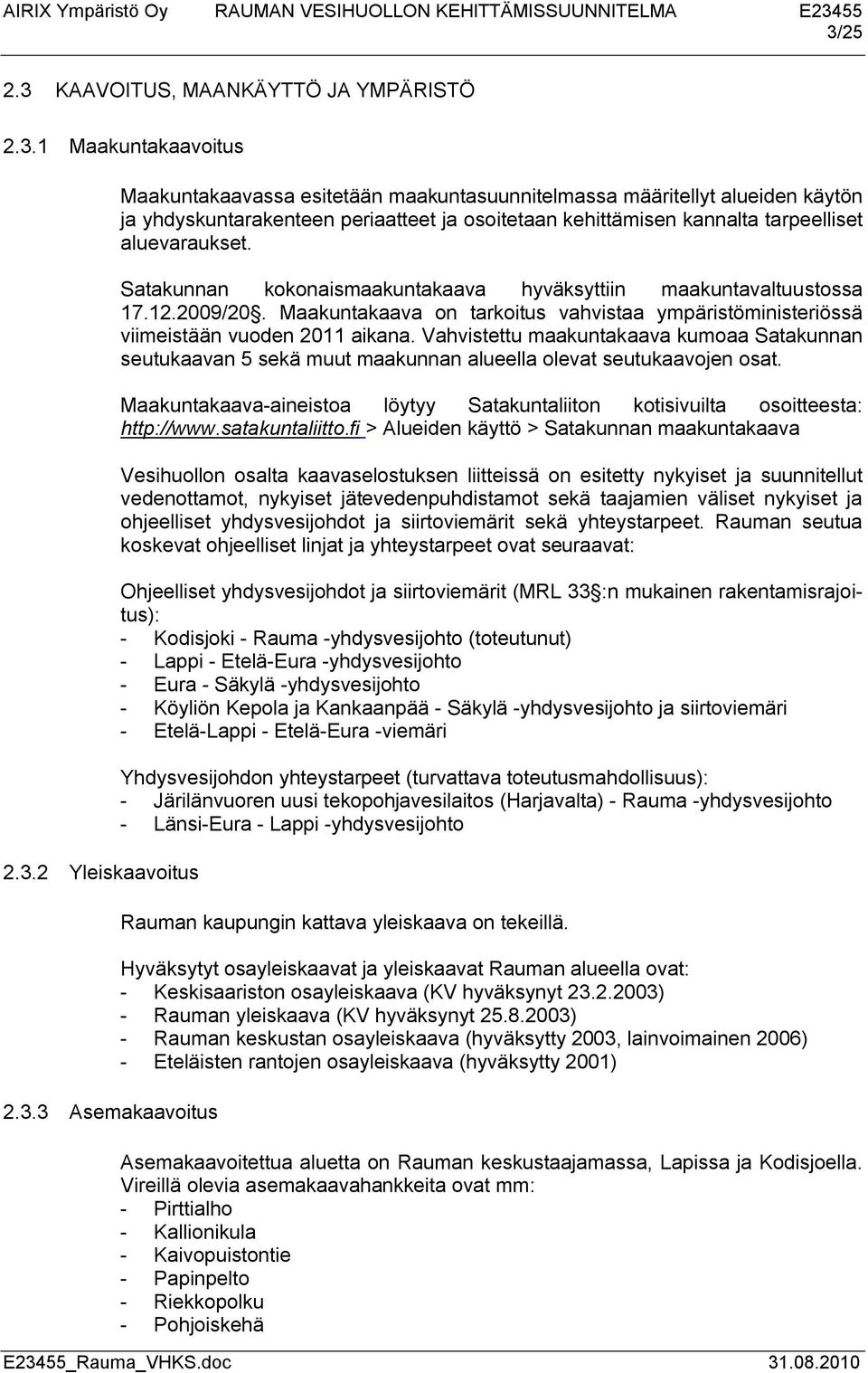 AIRIX Ympäristö Oy RAUMAN VESIHUOLLON KEHITTÄMISSUUNNITELMA E23455
3/25

2.3 KAAVOITUS, MAANKÄYTTÖ JA YMPÄRISTÖ

2.3.1 Maakuntakaavoitus

Maakuntakaavassa esitetään maakuntasuunnitelmassa määritellyt alueiden käytön ja yhdyskuntarakenteen periaatteet ja osoitetaan kehittämisen kannalta tarpeelliset aluevaraukset.

Satakunnan kokonaismaakuntakaava hyväksyttiin maakuntavaltuustossa 17.12.2009/20§. Maakuntakaava on tarkoitus vahvistaa ympäristöministeriössä viimeistään vuoden 2011 aikana. Vahvistettu maakuntakaava kumoaa Satakunnan seutukaavan 5 sekä muut maakunnan alueella olevat seutukaavojen osat.

Maakuntakaava-aineistoa löytyy Satakuntaliiton kotisivuilta osoitteesta: http://www.satakuntaliitto.fi > Alueiden käyttö > Satakunnan maakuntakaava

Vesihuollon osalta kaavaselostuksen liitteissä on esitetty nykyiset ja suunnitellut vedenottamot, nykyiset jätevedenpuhdistamot sekä taajamien väliset nykyiset ja ohjeelliset yhdysvesijohdot ja siirtoviemärit sekä yhteystarpeet. Rauman seutua koskevat ohjeelliset linjat ja yhteystarpeet ovat seuraavat:

Ohjeelliset yhdysvesijohdot ja siirtoviemärit (MRL 33§:n mukainen rakentamisrajoitus):
- Kodisjoki - Rauma -yhdysvesijohto (toteutunut)
- Lappi - Etelä-Eura -yhdysvesijohto
- Eura - Säkylä -yhdysvesijohto
- Köyliön Kepola ja Kankaanpää - Säkylä -yhdysvesijohto ja siirtoviemäri
- Etelä-Lappi - Etelä-Eura -viemäri

Yhdysvesijohdon yhteystarpeet (turvattava toteutusmahdollisuus):
- Järilänvuoren uusi tekopohjavesilaitos (Harjavalta) - Rauma -yhdysvesijohto
- Länsi-Eura - Lappi -yhdysvesijohto

2.3.2 Yleiskaavoitus

Rauman kaupungin kattava yleiskaava on tekeillä.

Hyväksytyt osayleiskaavat ja yleiskaavat Rauman alueella ovat:
- Keskisaariston osayleiskaava (KV hyväksynyt 23.2.2003)
- Rauman yleiskaava (KV hyväksynyt 25.8.2003)
- Rauman keskustan osayleiskaava (hyväksytty 2003, lainvoimainen 2006)
- Eteläisten rantojen osayleiskaava (hyväksytty 2001)

2.3.3 Asemakaavoitus

Asemakaavoitettua aluetta on Rauman keskustaajamassa, Lapissa ja Kodisjoella. Vireillä olevia asemakaavahankkeita ovat mm:
- Pirttialho
- Kallionikula
- Kaivopuistontie
- Papinpelto
- Riekkopolku
- Pohjoiskehä

E23455_Rauma_VHKS.doc 31.08.2010